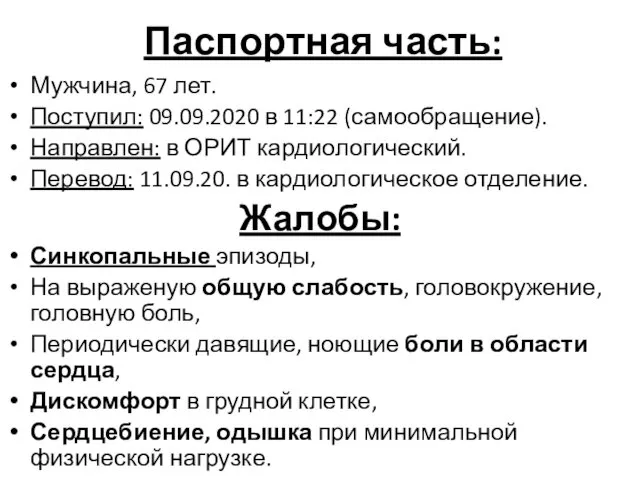 Паспортная часть:

• Мужчина, 67 лет.
• Поступил: 09.09.2020 в 11:22 (самообращение).
• Направлен: в ОРИТ кардиологический.
• Перевод: 11.09.20. в кардиологическое отделение.

Жалобы:

• Синкопальные эпизоды,
• На выраженую общую слабость, головокружение, головную боль,
• Периодически давящие, ноющие боли в области сердца,
• Дискомфорт в грудной клетке,
• Сердцебиение, одышка при минимальной физической нагрузке.